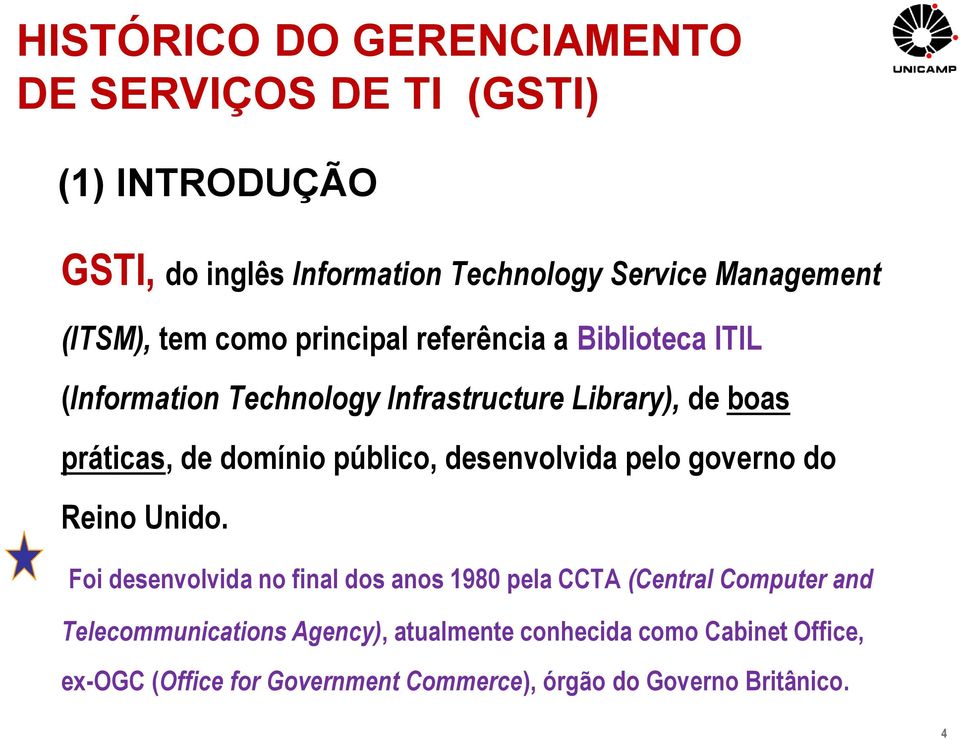 HISTÓRICO DO GERENCIAMENTO DE SERVIÇOS DE TI (GSTI)

UNICAMP

(1) INTRODUÇÃO

GSTI, do inglês Information Technology Service Management (ITSM), tem como principal referência a Biblioteca ITIL (Information Technology Infrastructure Library), de boas práticas, de domínio público, desenvolvida pelo governo do Reino Unido.

Foi desenvolvida no final dos anos 1980 pela CCTA (Central Computer and Telecommunications Agency), atualmente conhecida como Cabinet Office, ex-OGC (Office for Government Commerce), órgão do Governo Britânico.

4